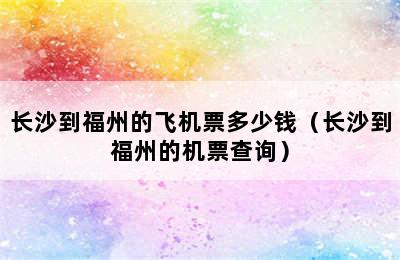 长沙到福州的飞机票多少钱（长沙到福州的机票查询）